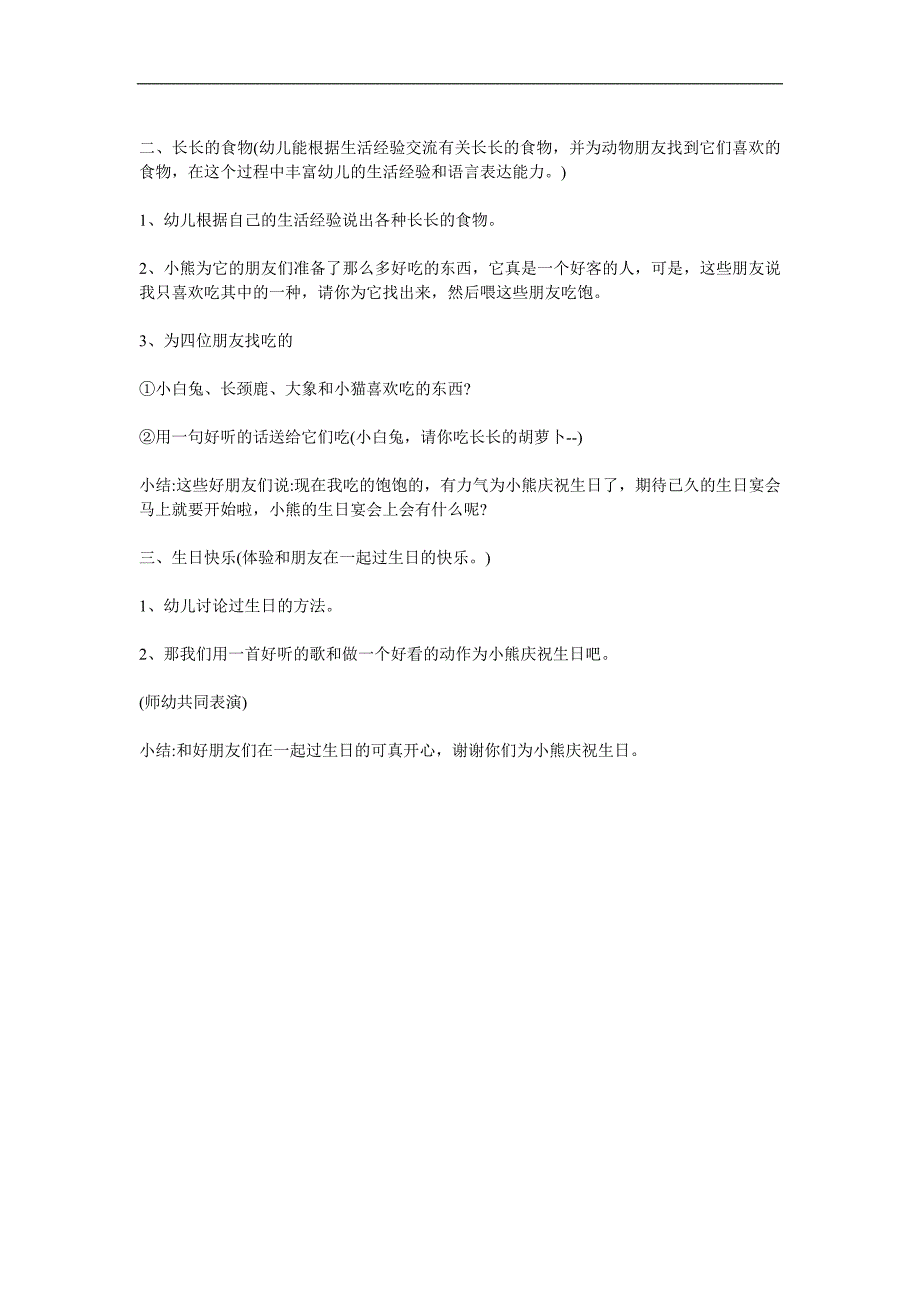 二、长长的食物(幼儿能根据生活经验交流有关长长的食物，并为动物朋友找到它们喜欢的食物，在这个过程中丰富幼儿的生活经验和语言表达能力。)

1、幼儿根据自己的生活经验说出各种长长的食物。

2、小熊为它的朋友们准备了那么多好吃的东西，它真是一个好客的人，可是，这些朋友说我只喜欢吃其中的一种，请你为它找出来，然后喂这些朋友吃饱。

3、为四位朋友找吃的

①小白兔、长颈鹿、大象和小猫喜欢吃的东西?

②用一句好听的话送给它们吃(小白兔，请你吃长长的胡萝卜--)

小结:这些好朋友们说:现在我吃的饱饱的，有力气为小熊庆祝生日了，期待已久的生日宴会马上就要开始啦，小熊的生日宴会上会有什么呢?

三、生日快乐(体验和朋友在一起过生日的快乐。)

1、幼儿讨论过生日的方法。

2、那我们用一首好听的歌和做一个好看的动作为小熊庆祝生日吧。

(师幼共同表演)

小结:和好朋友们在一起过生日的可真开心，谢谢你们为小熊庆祝生日。